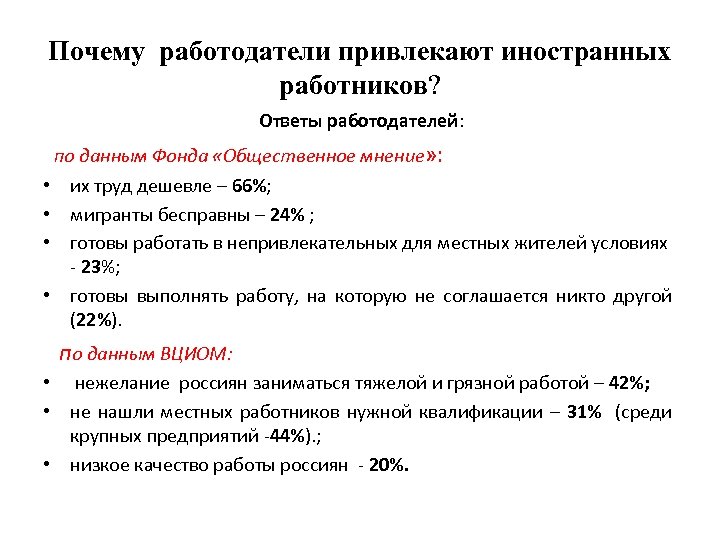 Почему работодатели привлекают иностранных работников?

Ответы работодателей:

по данным Фонда «Общественное мнение»:

• их труд дешевле – 66%;
• мигранты бесправны – 24% ;
• готовы работать в непривлекательных для местных жителей условиях - 23%;
• готовы выполнять работу, на которую не соглашается никто другой (22%).

по данным ВЦИОМ:

• нежелание россиян заниматься тяжелой и грязной работой – 42%;
• не нашли местных работников нужной квалификации – 31% (среди крупных предприятий -44%).;
• низкое качество работы россиян - 20%.